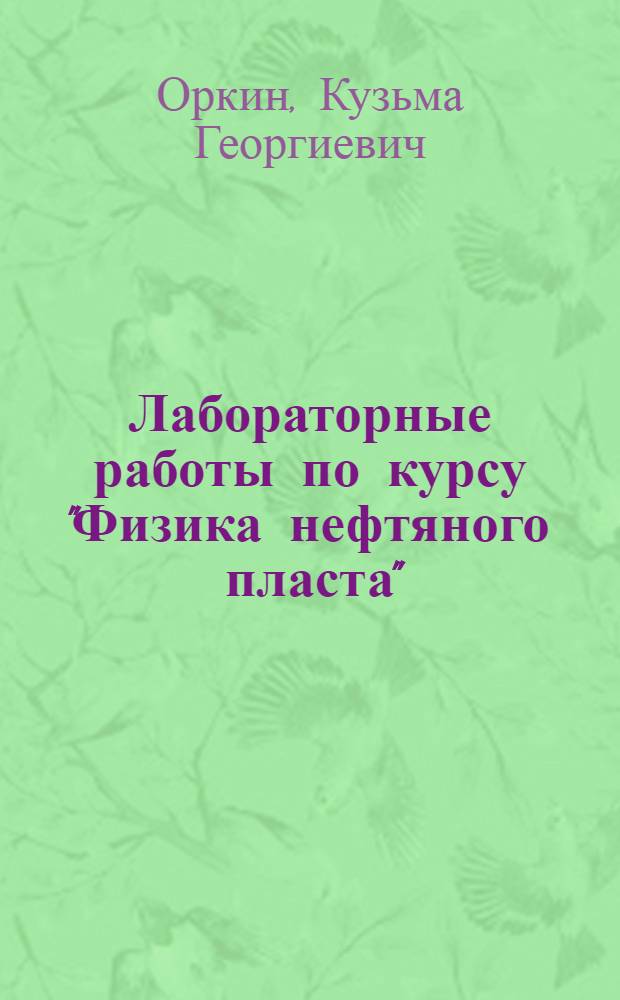 Оркин, Кузьма Георгиевич

Лабораторные работы по курсу "Физика нефтяного пласта"